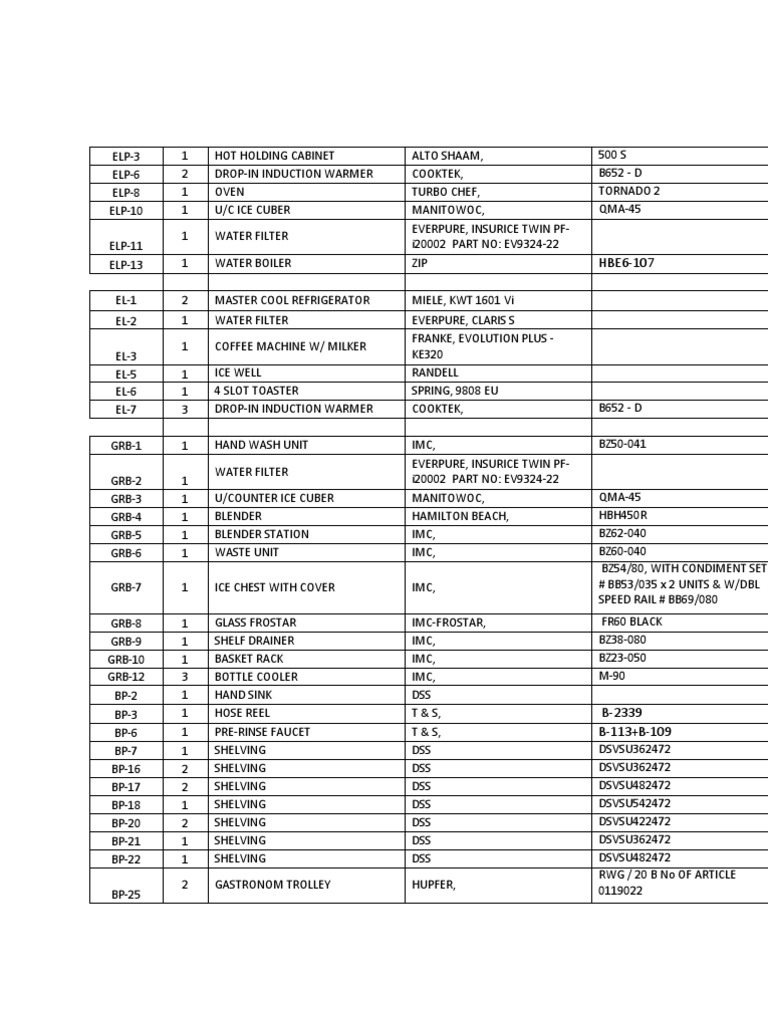 | ELP-3 | 1 | HOT HOLDING CABINET | ALTO SHAAM, | 500 S |
|---|---|---|---|---|
| ELP-6 | 2 | DROP-IN INDUCTION WARMER | COOKTEK, | B652 - D |
| ELP-8 | 1 | OVEN | TURBO CHEF, | TORNADO 2 |
| ELP-10 | 1 | U/C ICE CUBER | MANITOWOC, | QMA-45 |
| ELP-11 | 1 | WATER FILTER | EVERPURE, INSURICE TWIN PF-i20002 PART NO: EV9324-22 | |
| ELP-13 | 1 | WATER BOILER | ZIP | HBE6-107 |
| | | | | |
| EL-1 | 2 | MASTER COOL REFRIGERATOR | MIELE, KWT 1601 Vi | |
| EL-2 | 1 | WATER FILTER | EVERPURE, CLARIS S | |
| EL-3 | 1 | COFFEE MACHINE W/ MILKER | FRANKE, EVOLUTION PLUS - KE320 | |
| EL-5 | 1 | ICE WELL | RANDELL | |
| EL-6 | 1 | 4 SLOT TOASTER | SPRING, 9808 EU | |
| EL-7 | 3 | DROP-IN INDUCTION WARMER | COOKTEK, | B652 - D |
| | | | | |
| GRB-1 | 1 | HAND WASH UNIT | IMC, | BZ50-041 |
| GRB-2 | 1 | WATER FILTER | EVERPURE, INSURICE TWIN PF-i20002 PART NO: EV9324-22 | |
| GRB-3 | 1 | U/COUNTER ICE CUBER | MANITOWOC, | QMA-45 |
| GRB-4 | 1 | BLENDER | HAMILTON BEACH, | HBH450R |
| GRB-5 | 1 | BLENDER STATION | IMC, | BZ62-040 |
| GRB-6 | 1 | WASTE UNIT | IMC, | BZ60-040 |
| GRB-7 | 1 | ICE CHEST WITH COVER | IMC, | BZ54/80, WITH CONDIMENT SET # BB53/035 x 2 UNITS & W/DBL SPEED RAIL # BB69/080 |
| GRB-8 | 1 | GLASS FROSTAR | IMC-FROSTAR, | FR60 BLACK |
| GRB-9 | 1 | SHELF DRAINER | IMC, | BZ38-080 |
| GRB-10 | 1 | BASKET RACK | IMC, | BZ23-050 |
| GRB-12 | 3 | BOTTLE COOLER | IMC, | M-90 |
| BP-2 | 1 | HAND SINK | DSS | |
| BP-3 | 1 | HOSE REEL | T & S, | B-2339 |
| BP-6 | 1 | PRE-RINSE FAUCET | T & S, | B-113+B-109 |
| BP-7 | 1 | SHELVING | DSS | DSVSU362472 |
| BP-16 | 2 | SHELVING | DSS | DSVSU362472 |
| BP-17 | 2 | SHELVING | DSS | DSVSU482472 |
| BP-18 | 1 | SHELVING | DSS | DSVSU542472 |
| BP-20 | 2 | SHELVING | DSS | DSVSU422472 |
| BP-21 | 1 | SHELVING | DSS | DSVSU362472 |
| BP-22 | 1 | SHELVING | DSS | DSVSU482472 |
| BP-25 | 2 | GASTRONOM TROLLEY | HUPFER, | RWG / 20 B No OF ARTICLE 0119022 |